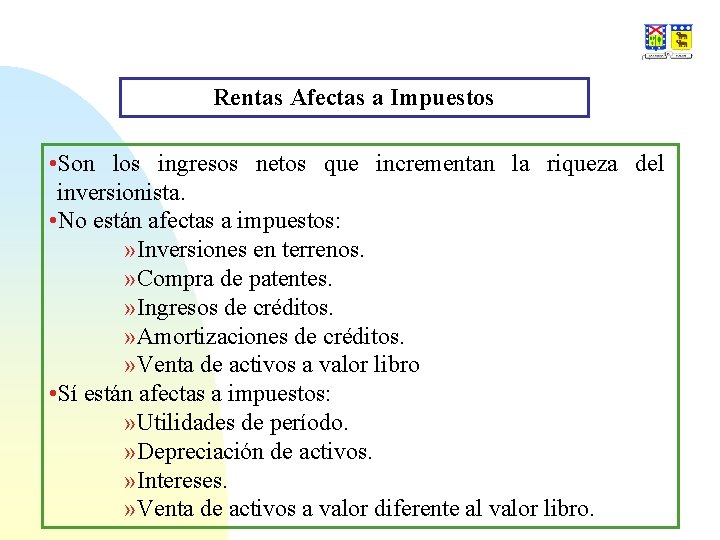 Rentas Afectas a Impuestos

•Son los ingresos netos que incrementan la riqueza del inversionista.
•No están afectas a impuestos:
»Inversiones en terrenos.
»Compra de patentes.
»Ingresos de créditos.
»Amortizaciones de créditos.
»Venta de activos a valor libro
•Sí están afectas a impuestos:
»Utilidades de período.
»Depreciación de activos.
»Intereses.
»Venta de activos a valor diferente al valor libro.